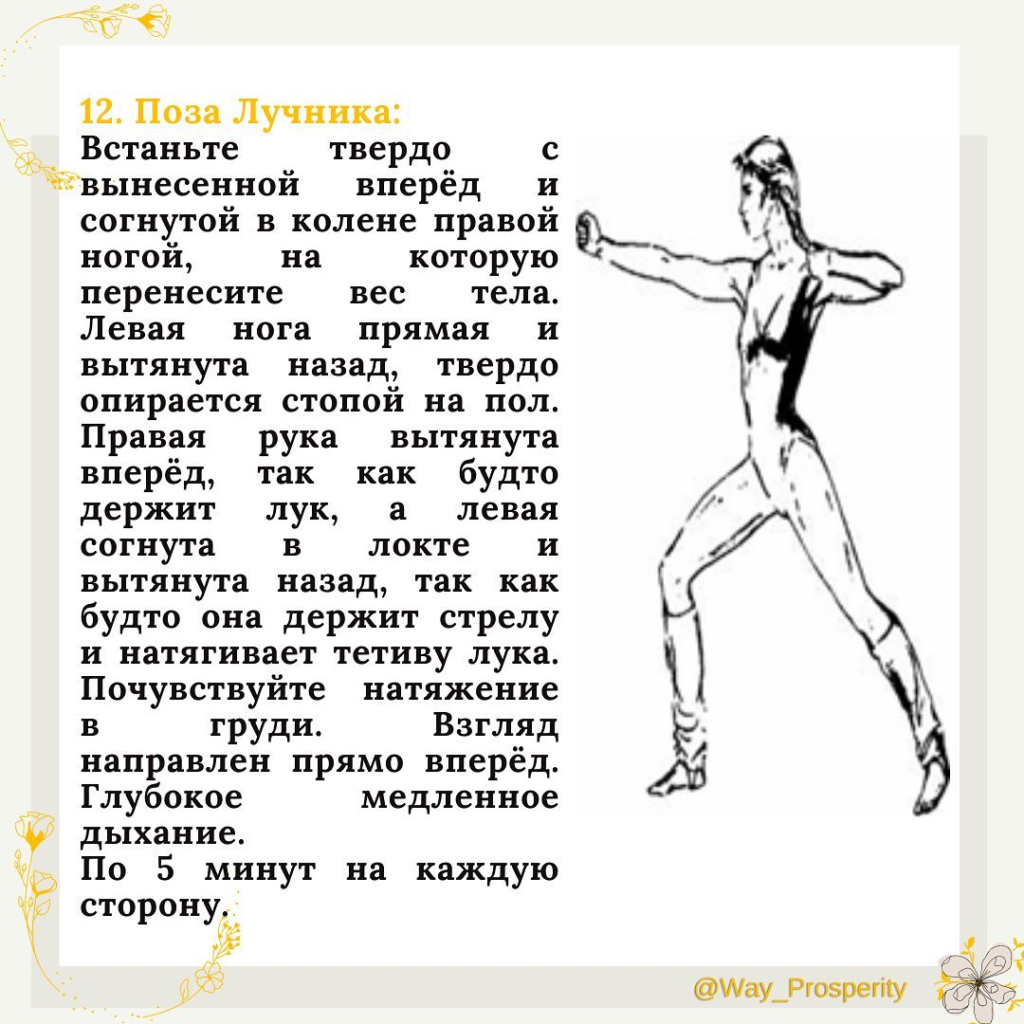 12. Поза Лучника:
Встаньте твердо с вынесенной вперёд и согнутой в колене правой ногой, на которую перенесите вес тела. Левая нога прямая и вытянута назад, твердо опирается стопой на пол. Правая рука вытянута вперёд, так как будто держит лук, а левая согнута в локте и вытянута назад, так как будто она держит стрелу и натягивает тетиву лука. Почувствуйте натяжение в груди. Взгляд направлен прямо вперёд. Глубокое медленное дыхание.
По 5 минут на каждую сторону.

@Way_Prosperity